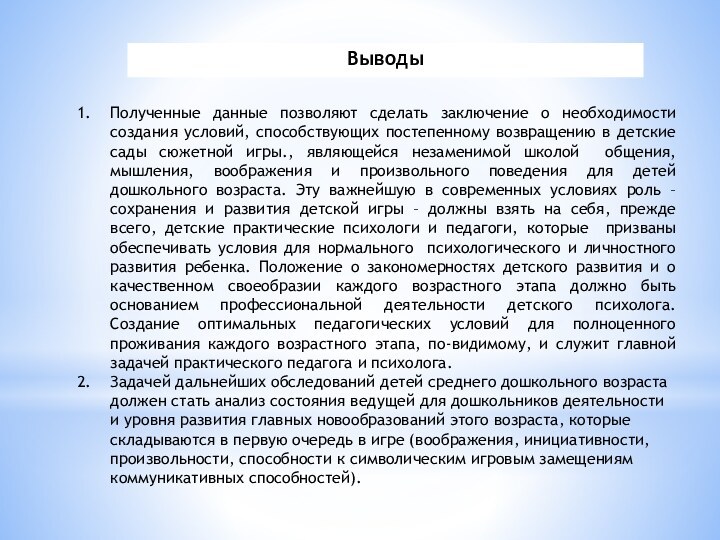 Выводы

1. Полученные данные позволяют сделать заключение о необходимости создания условий, способствующих постепенному возвращению в детские сады сюжетной игры., являющейся незаменимой школой общения, мышления, воображения и произвольного поведения для детей дошкольного возраста. Эту важнейшую в современных условиях роль – сохранения и развития детской игры – должны взять на себя, прежде всего, детские практические психологи и педагоги, которые призваны обеспечивать условия для нормального психологического и личностного развития ребенка. Положение о закономерностях детского развития и о качественном своеобразии каждого возрастного этапа должно быть основанием профессиональной деятельности детского психолога. Создание оптимальных педагогических условий для полноценного проживания каждого возрастного этапа, по-видимому, и служит главной задачей практического педагога и психолога.

2. Задачей дальнейших обследований детей среднего дошкольного возраста должен стать анализ состояния ведущей для дошкольников деятельности и уровня развития главных новообразований этого возраста, которые складываются в первую очередь в игре (воображения, инициативности, произвольности, способности к символическим игровым замещениям коммуникативных способностей).